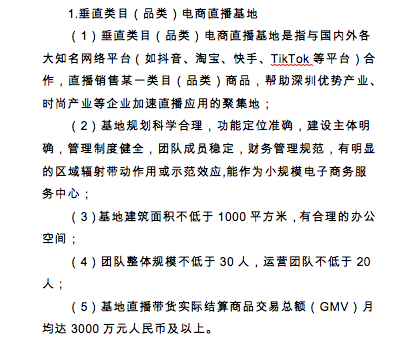 1.垂直类目（品类）电商直播基地

（1）垂直类目（品类）电商直播基地是指与国内外各大知名网络平台（如抖音、淘宝、快手、TikTok 等平台）合作，直播销售某一类目（品类）商品，帮助深圳优势产业、时尚产业等企业加速直播应用的聚集地；

（2）基地规划科学合理，功能定位准确，建设主体明确，管理制度健全，团队成员稳定，财务管理规范，有明显的区域辐射带动作用或示范效应,能作为小规模电子商务服务中心；

（3）基地建筑面积不低于 1000 平方米，有合理的办公空间；

（4）团队整体规模不低于 30 人，运营团队不低于 20 人；

（5）基地直播带货实际结算商品交易总额（GMV）月均达 3000 万元人民币及以上。